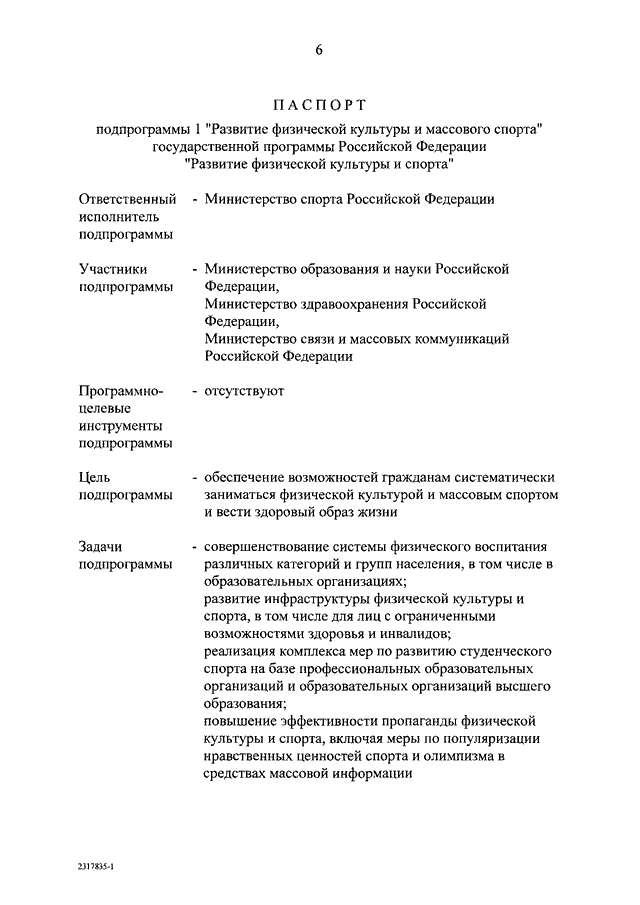 6

ПАСПОРТ

подпрограммы 1 "Развитие физической культуры и массового спорта" государственной программы Российской Федерации "Развитие физической культуры и спорта"

Ответственный исполнитель подпрограммы - Министерство спорта Российской Федерации

Участники подпрограммы - Министерство образования и науки Российской Федерации,
Министерство здравоохранения Российской Федерации,
Министерство связи и массовых коммуникаций Российской Федерации

Программно-целевые инструменты подпрограммы - отсутствуют

Цель подпрограммы - обеспечение возможностей гражданам систематически заниматься физической культурой и массовым спортом и вести здоровый образ жизни

Задачи подпрограммы - совершенствование системы физического воспитания различных категорий и групп населения, в том числе в образовательных организациях;
развитие инфраструктуры физической культуры и спорта, в том числе для лиц с ограниченными возможностями здоровья и инвалидов;
реализация комплекса мер по развитию студенческого спорта на базе профессиональных образовательных организаций и образовательных организаций высшего образования;
повышение эффективности пропаганды физической культуры и спорта, включая меры по популяризации нравственных ценностей спорта и олимпизма в средствах массовой информации

2317835-1